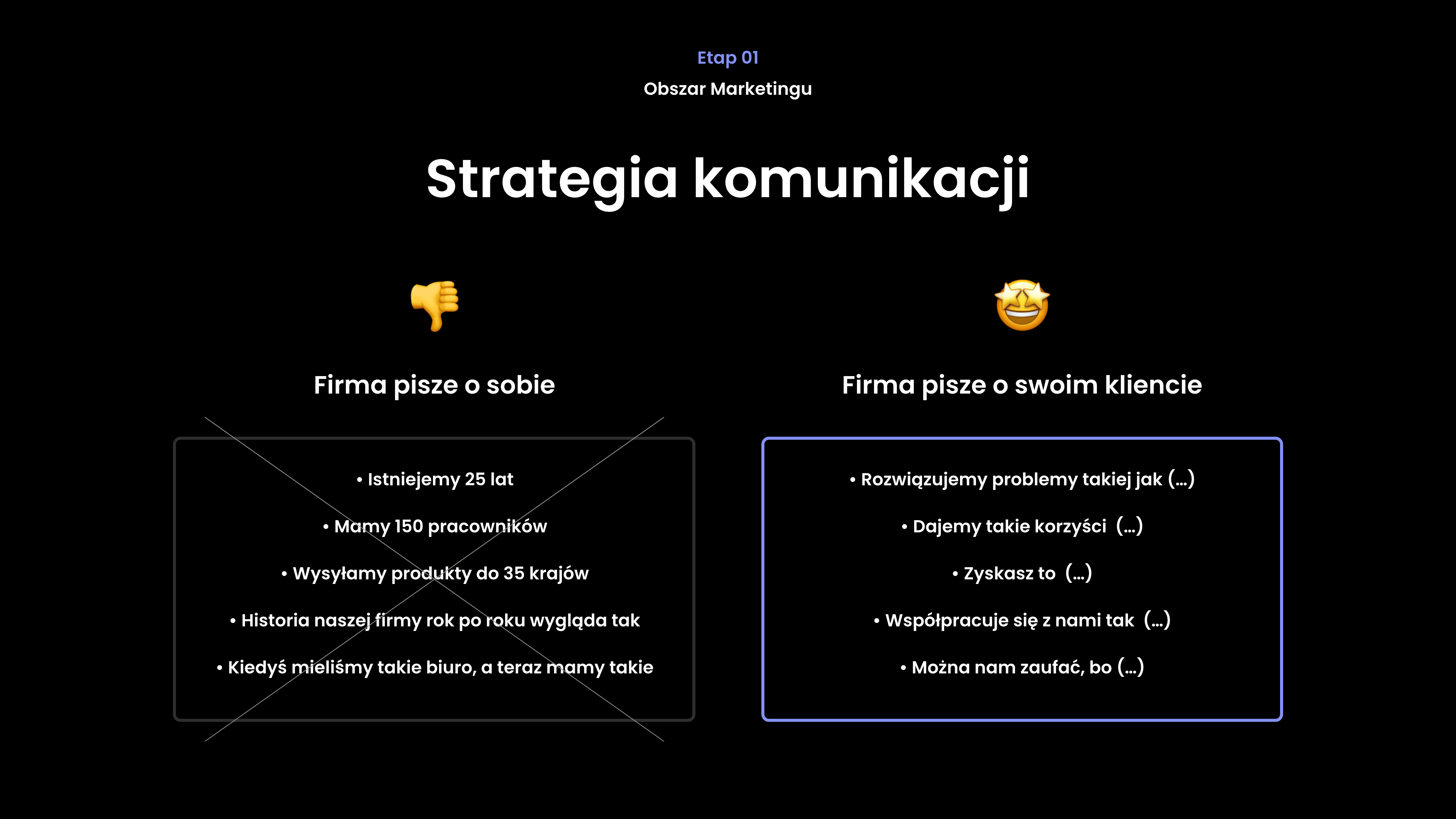 Etap 01

Obszar Marketingu

Strategia komunikacji

Firma pisze o sobie

• Istniejemy 25 lat
• Mamy 150 pracowników
• Wysyłamy produkty do 35 krajów
• Historia naszej firmy rok po roku wygląda tak
• Kiedyś mieliśmy takie biuro, a teraz mamy takie

Firma pisze o swoim kliencie

• Rozwiązujemy problemy takiej jak (...)
• Dajemy takie korzyści (...)
• Zyskasz to (...)
• Współpracuje się z nami tak (...)
• Można nam zaufać, bo (...)